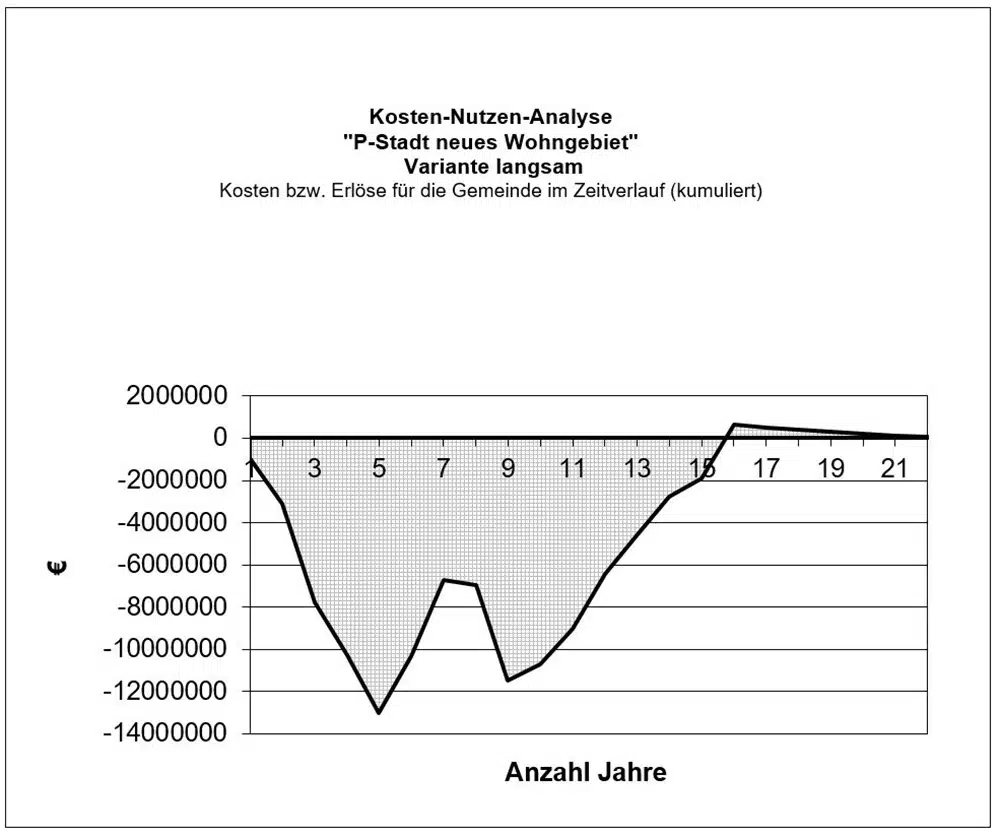 Kosten-Nutzen-Analyse
"P-Stadt neues Wohngebiet"
Variante langsam
Kosten bzw. Erlöse für die Gemeinde im Zeitverlauf (kumuliert)

2000000
0
-2000000
-4000000
-6000000
-8000000
-10000000
-12000000
-14000000

€

1 3 5 7 9 11 13 15 17 19 21

Anzahl Jahre